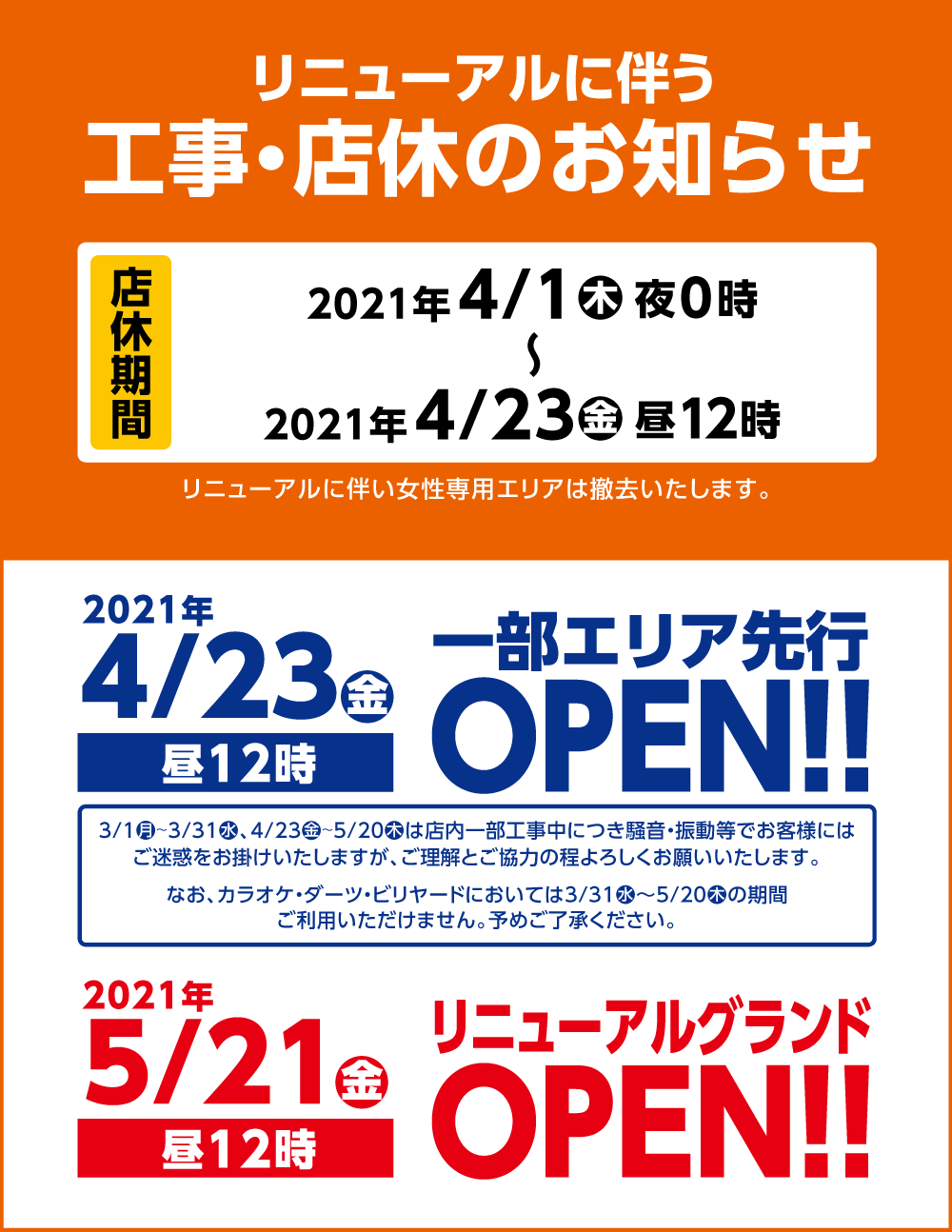 リニューアルに伴う
工事・店休のお知らせ

店休期間

2021年4/1㊍夜0時
〜
2021年4/23㊎昼12時

リニューアルに伴い女性専用エリアは撤去いたします。

2021年
4/23㊎
昼12時

一部エリア先行
OPEN!!

3/1㊊~3/31㊌、4/23㊎~5/20㊍は店内一部工事中につき騒音・振動等でお客様にはご迷惑をお掛けいたしますが、ご理解とご協力の程よろしくお願いいたします。

なお、カラオケ・ダーツ・ビリヤードにおいては3/31㊌〜5/20㊍の期間ご利用いただけません。予めご了承ください。

2021年
5/21㊎
昼12時

リニューアルグランド
OPEN!!